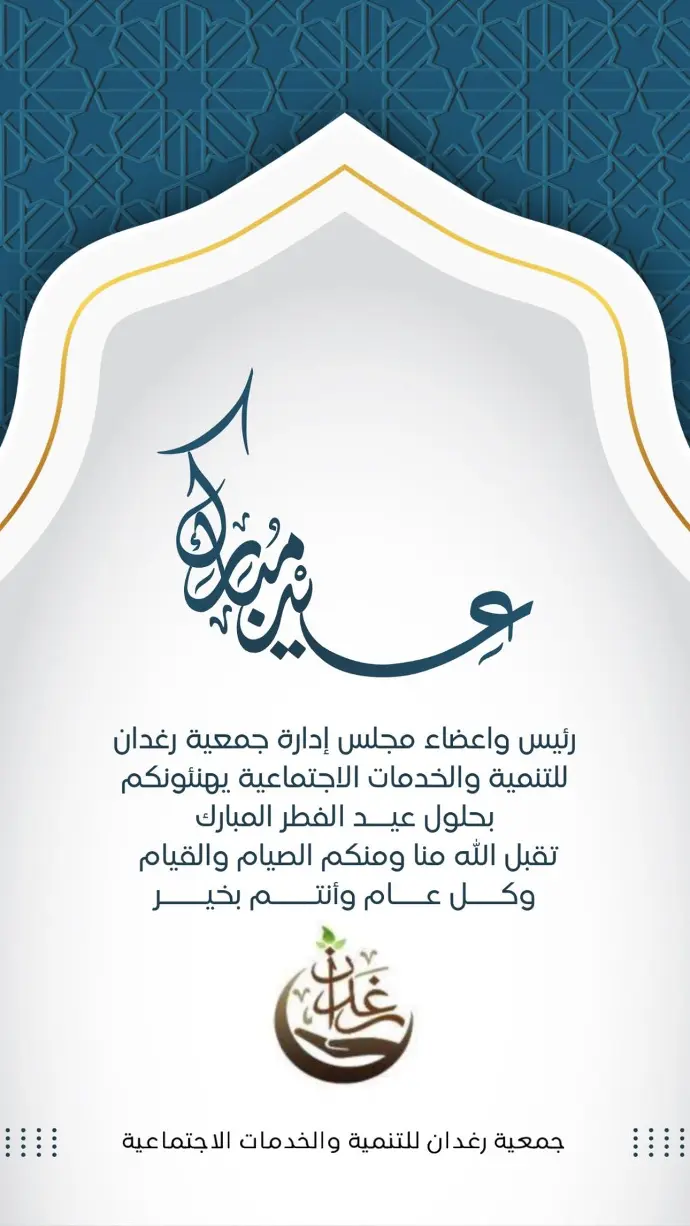 عيد مبارك

رئيس واعضاء مجلس إدارة جمعية رغدان للتنمية والخدمات الاجتماعية يهنئونكم بحلول عيـد الفطر المبارك
تقبل الله منا ومنكم الصيام والقيام
وكـل عـام وأنتـم بخيـر

رغدان

جمعية رغدان للتنمية والخدمات الاجتماعية